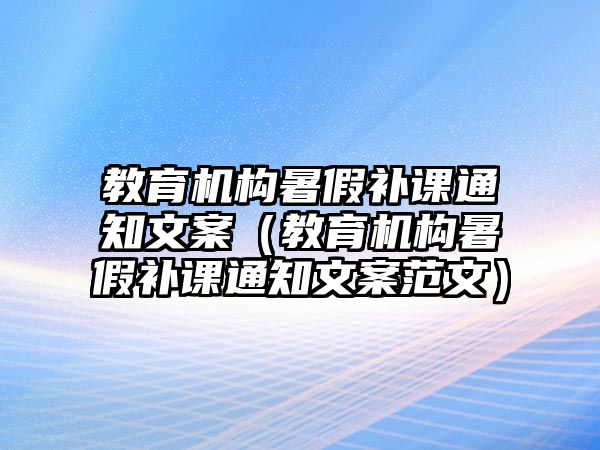 教育机构暑假补课通知文案（教育机构暑假补课通知文案范文）